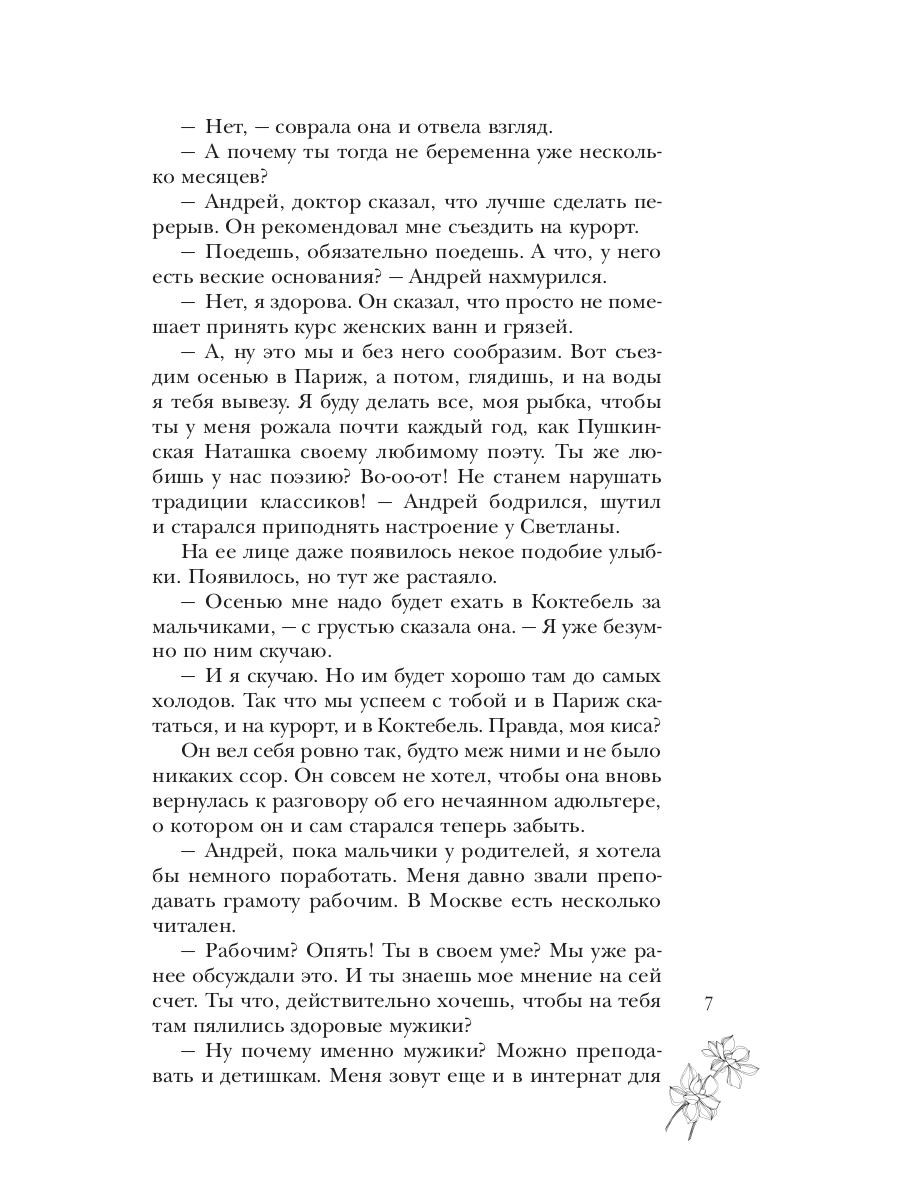 — Нет, — соврала она и отвела взгляд.

— А почему ты тогда не беременна уже несколько месяцев?

— Андрей, доктор сказал, что лучше сделать перерыв. Он рекомендовал мне съездить на курорт.

— Поедешь, обязательно поедешь. А что, у него есть веские основания? — Андрей нахмурился.

— Нет, я здорова. Он сказал, что просто не помешает принять курс женских ванн и грязей.

— А, ну это мы и без него сообразим. Вот съездим осенью в Париж, а потом, глядишь, и на воды я тебя вывезу. Я буду делать все, моя рыбка, чтобы ты у меня рожала почти каждый год, как Пушкинская Наташка своему любимому поэту. Ты же любишь у нас поэзию? Во-оо-от! Не станем нарушать традиции классиков! — Андрей бодрился, шутил и старался приподнять настроение у Светланы.

На ее лице даже появилось некое подобие улыбки. Появилось, но тут же растаяло.

— Осенью мне надо будет ехать в Коктебель за мальчиками, — с грустью сказала она. — Я уже безумно по ним скучаю.

— И я скучаю. Но им будет хорошо там до самых холодов. Так что мы успеем с тобой и в Париж скататься, и на курорт, и в Коктебель. Правда, моя киса?

Он вел себя ровно так, будто меж ними и не было никаких ссор. Он совсем не хотел, чтобы она вновь вернулась к разговору об его нечаянном адюльтере, о котором он и сам старался теперь забыть.

— Андрей, пока мальчики у родителей, я хотела бы немного поработать. Меня давно звали преподавать грамоту рабочим. В Москве есть несколько читален.

— Рабочим? Опять! Ты в своем уме? Мы уже ранее обсуждали это. И ты знаешь мое мнение на сей счет. Ты что, действительно хочешь, чтобы на тебя там пялились здоровые мужики?

— Ну почему именно мужики? Можно преподавать и детишкам. Меня зовут еще и в интернат для

7